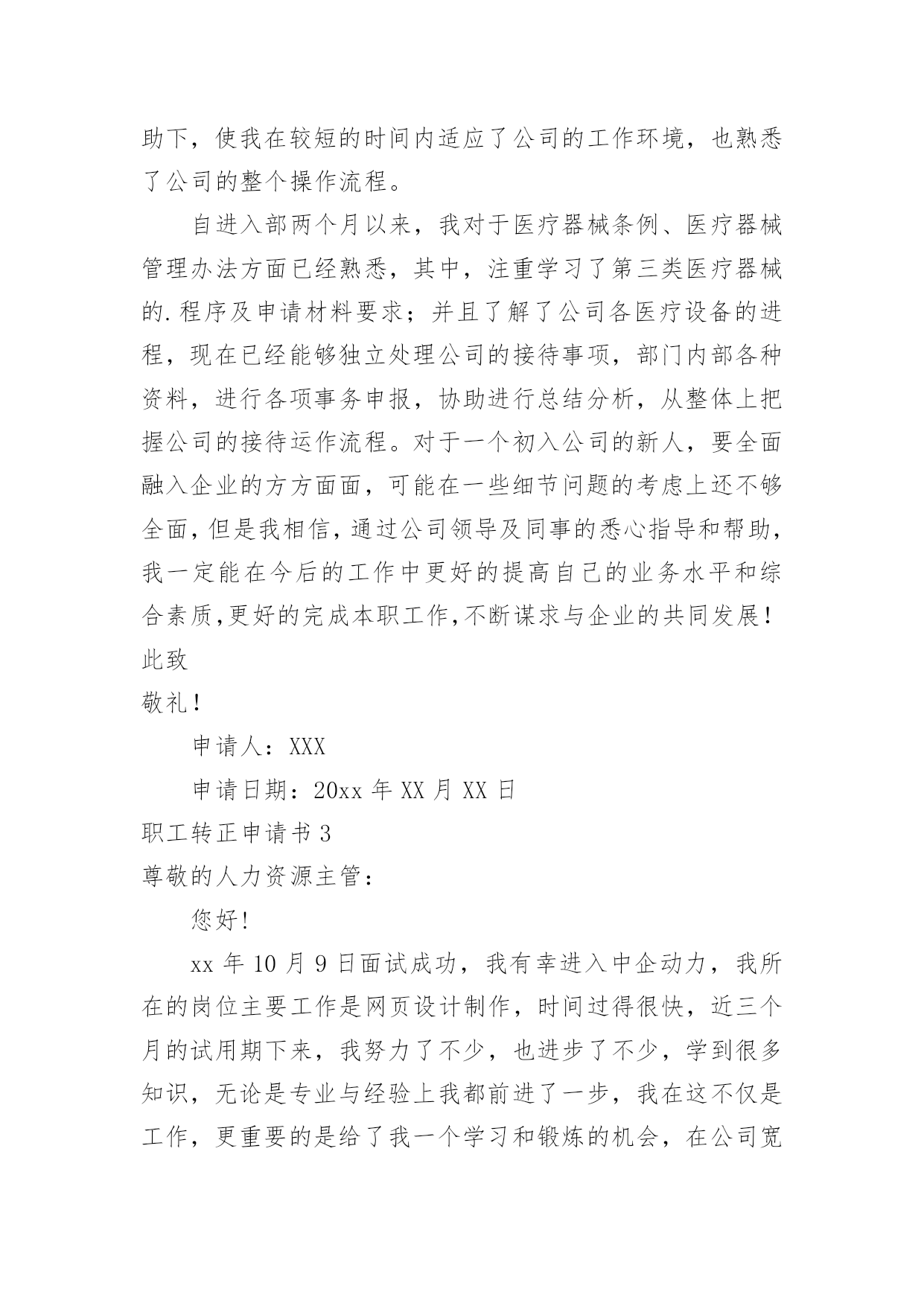 助下，使我在较短的时间内适应了公司的工作环境，也熟悉了公司的整个操作流程。

自进入部两个月以来，我对于医疗器械条例、医疗器械管理办法方面已经熟悉，其中，注重学习了第三类医疗器械的.程序及申请材料要求；并且了解了公司各医疗设备的进程，现在已经能够独立处理公司的接待事项，部门内部各种资料，进行各项事务申报，协助进行总结分析，从整体上把握公司的接待运作流程。对于一个初入公司的新人，要全面融入企业的方方面面，可能在一些细节问题的考虑上还不够全面，但是我相信，通过公司领导及同事的悉心指导和帮助，我一定能在今后的工作中更好的提高自己的业务水平和综合素质,更好的完成本职工作,不断谋求与企业的共同发展！

此致

敬礼！

申请人：XXX

申请日期：20xx 年 XX 月 XX 日

职工转正申请书 3

尊敬的人力资源主管：

您好！

xx 年 10 月 9 日面试成功，我有幸进入中企动力，我所在的岗位主要工作是网页设计制作，时间过得很快，近三个月的试用期下来，我努力了不少，也进步了不少，学到很多知识，无论是专业与经验上我都前进了一步，我在这不仅是工作，更重要的是给了我一个学习和锻炼的机会，在公司宽